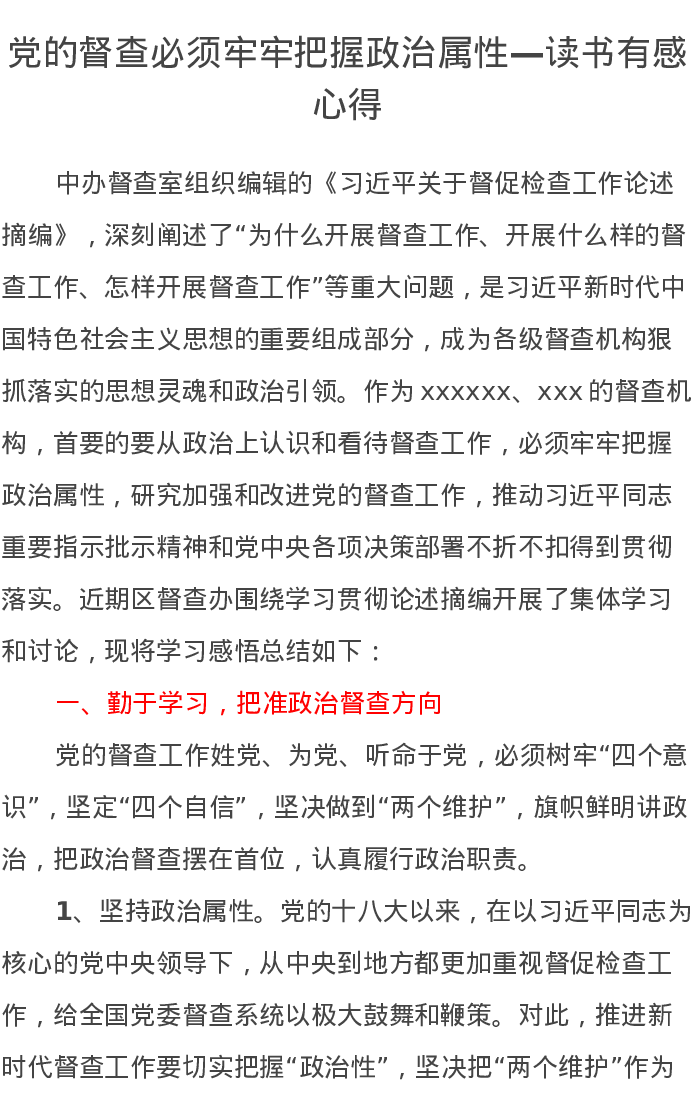 党的督查必须牢牢把握政治属性—读书有感心得

中办督查室组织编辑的《习近平关于督促检查工作论述摘编》，深刻阐述了“为什么开展督查工作、开展什么样的督查工作、怎样开展督查工作”等重大问题，是习近平新时代中国特色社会主义思想的重要组成部分，成为各级督查机构狠抓落实的思想灵魂和政治引领。作为 xxxxxx、xxx 的督查机构，首要的要从政治上认识和看待督查工作，必须牢牢把握政治属性，研究加强和改进党的督查工作，推动习近平同志重要指示批示精神和党中央各项决策部署不折不扣得到贯彻落实。近期区督查办围绕学习贯彻论述摘编开展了集体学习和讨论，现将学习感悟总结如下：

一、勤于学习，把准政治督查方向

党的督查工作姓党、为党、听命于党，必须树牢“四个意识”，坚定“四个自信”，坚决做到“两个维护”，旗帜鲜明讲政治，把政治督查摆在首位，认真履行政治职责。

1、坚持政治属性。党的十八大以来，在以习近平同志为核心的党中央领导下，从中央到地方都更加重视督促检查工作，给全国党委督查系统以极大鼓舞和鞭策。对此，推进新时代督查工作要切实把握“政治性”，坚决把“两个维护”作为